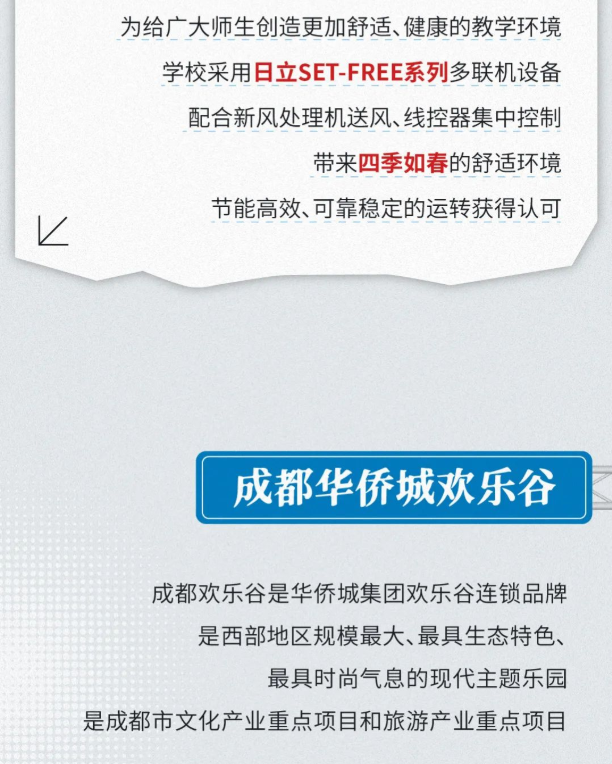 为给广大师生创造更加舒适、健康的教学环境

学校采用日立SET-FREE系列多联机设备

配合新风处理机送风、线控器集中控制

带来四季如春的舒适环境

节能高效、可靠稳定的运转获得认可

成都华侨城欢乐谷

成都欢乐谷是华侨城集团欢乐谷连锁品牌

是西部地区规模最大、最具生态特色、

最具时尚气息的现代主题乐园

是成都市文化产业重点项目和旅游产业重点项目